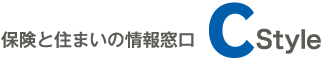 保険と住まいの情報窓口 C Style